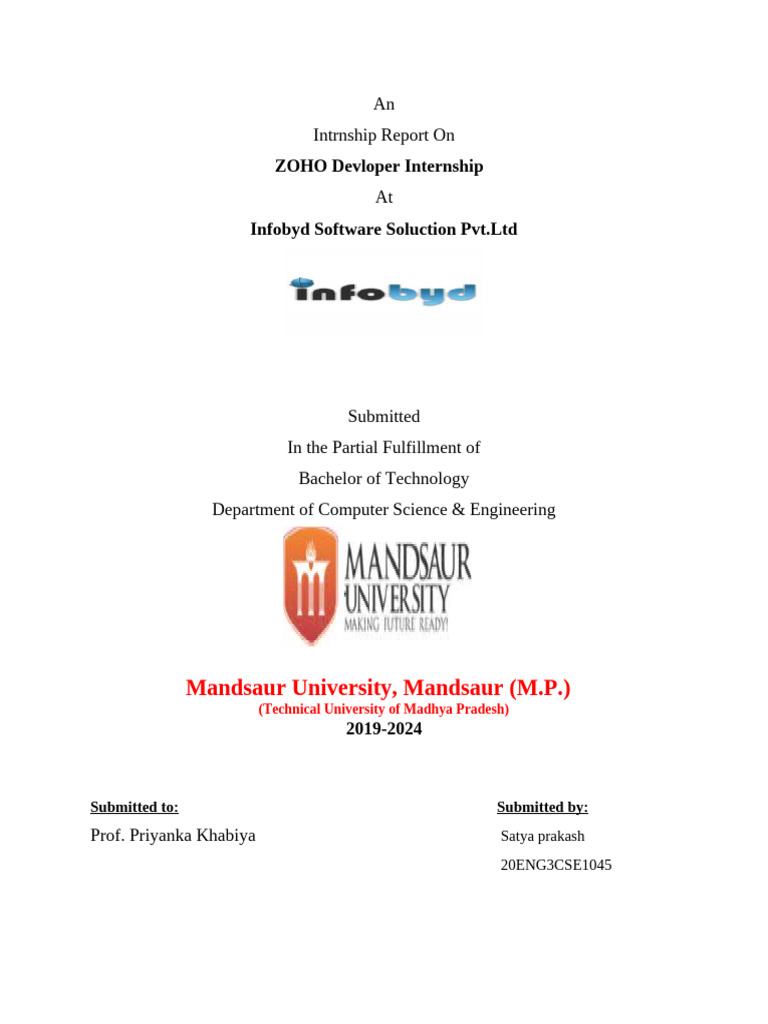 An

Intrnship Report On

ZOHO Devloper Internship

At

Infobyd Software Soluction Pvt.Ltd

infobyd

Submitted

In the Partial Fulfillment of

Bachelor of Technology

Department of Computer Science & Engineering

MANDSAUR UNIVERSITY
MAKING FUTURE READY!

Mandsaur University, Mandsaur (M.P.)

(Technical University of Madhya Pradesh)

2019-2024

Submitted to:

Prof. Priyanka Khabiya

Submitted by:

Satya prakash

20ENG3CSE1045